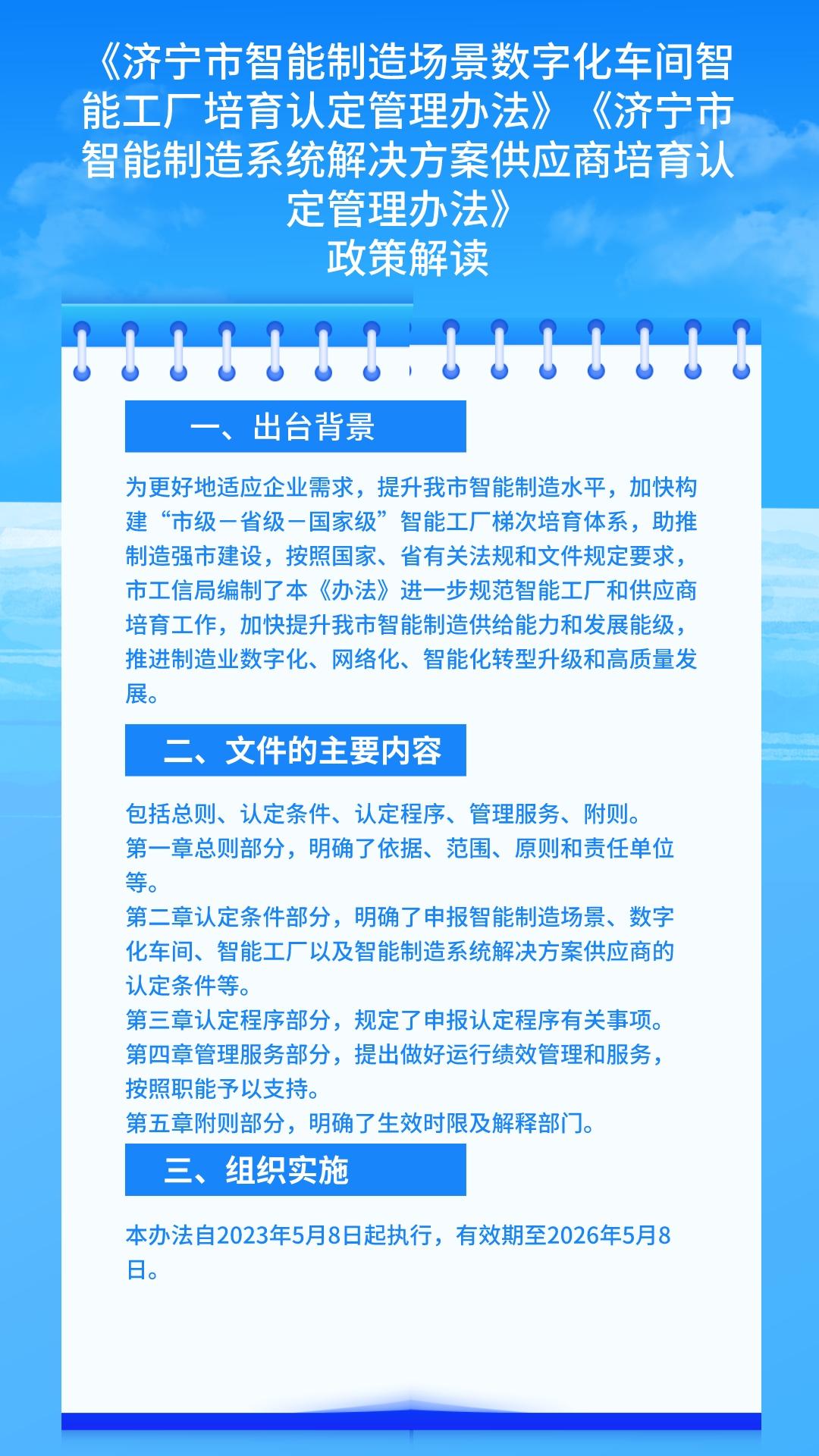 《济宁市智能制造场景数字化车间智能工厂培育认定管理办法》《济宁市智能制造系统解决方案供应商培育认定管理办法》
政策解读

一、出台背景

为更好地适应企业需求，提升我市智能制造水平，加快构建“市级－省级－国家级”智能工厂梯次培育体系，助推制造强市建设，按照国家、省有关法规和文件规定要求，市工信局编制了本《办法》进一步规范智能工厂和供应商培育工作，加快提升我市智能制造供给能力和发展能级，推进制造业数字化、网络化、智能化转型升级和高质量发展。

二、文件的主要内容

包括总则、认定条件、认定程序、管理服务、附则。
第一章总则部分，明确了依据、范围、原则和责任单位等。
第二章认定条件部分，明确了申报智能制造场景、数字化车间、智能工厂以及智能制造系统解决方案供应商的认定条件等。
第三章认定程序部分，规定了申报认定程序有关事项。
第四章管理服务部分，提出做好运行绩效管理和服务，按照职能予以支持。
第五章附则部分，明确了生效时限及解释部门。

三、组织实施

本办法自2023年5月8日起执行，有效期至2026年5月8日。